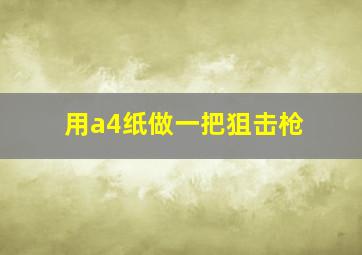 用a4纸做一把狙击枪